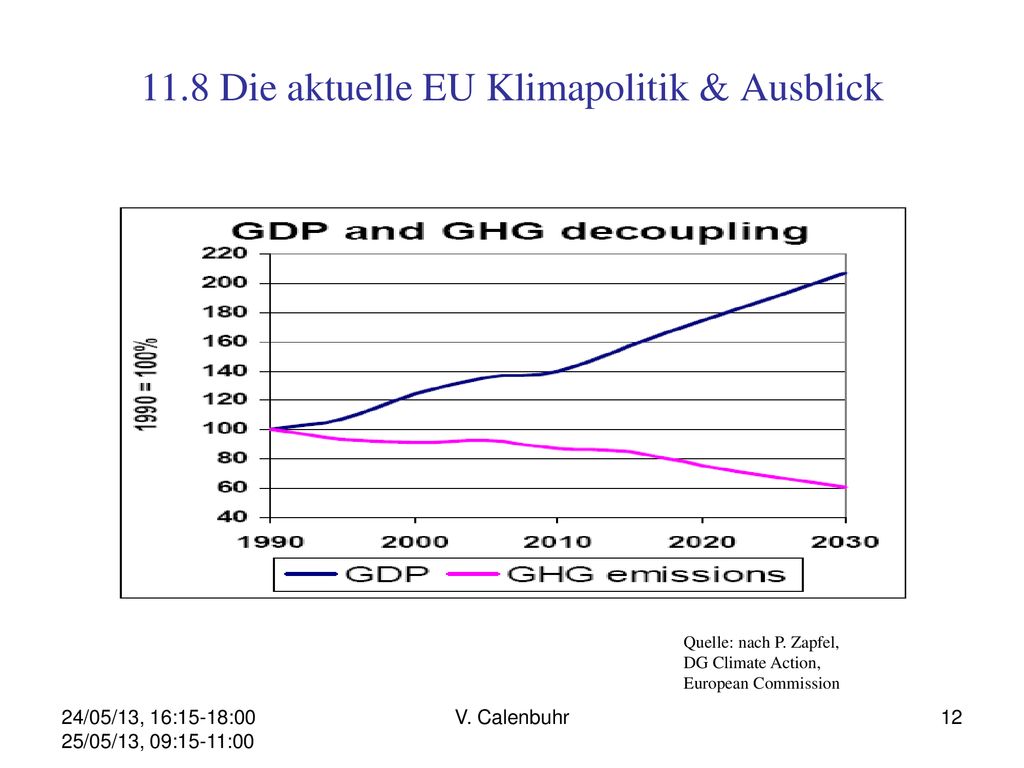 11.8 Die aktuelle EU Klimapolitik & Ausblick

GDP and GHG decoupling

1990 = 100%

220
200
180
160
140
120
100
80
60
40

1990 2000 2010 2020 2030

GDP GHG emissions

Quelle: nach P. Zapfel, DG Climate Action, European Commission

24/05/13, 16:15-18:00
25/05/13, 09:15-11:00

V. Calenbuhr

12